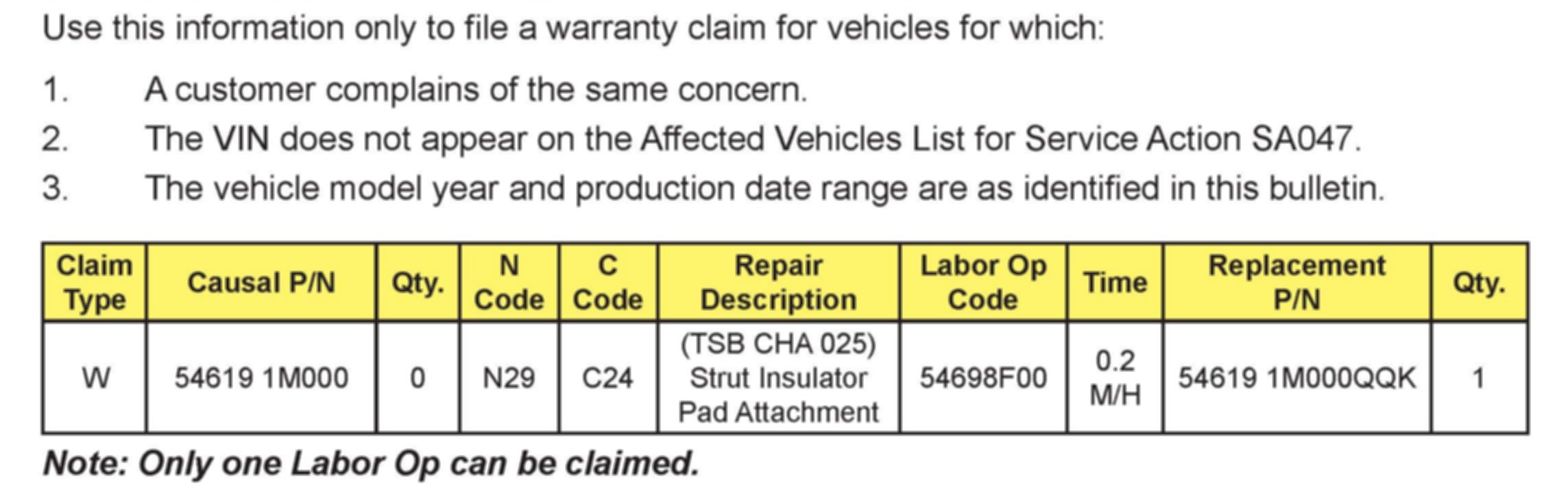 Use this information only to file a warranty claim for vehicles for which:

1. A customer complains of the same concern.
2. The VIN does not appear on the Affected Vehicles List for Service Action SA047.
3. The vehicle model year and production date range are as identified in this bulletin.

| Claim Type | Causal P/N | Qty. | N Code | C Code | Repair Description | Labor Op Code | Time | Replacement P/N | Qty. |
|---|---|---|---|---|---|---|---|---|---|
| W | 54619 1M000 | 0 | N29 | C24 | (TSB CHA 025) Strut Insulator Pad Attachment | 54698F00 | 0.2 M/H | 54619 1M000QQK | 1 |

Note: Only one Labor Op can be claimed.